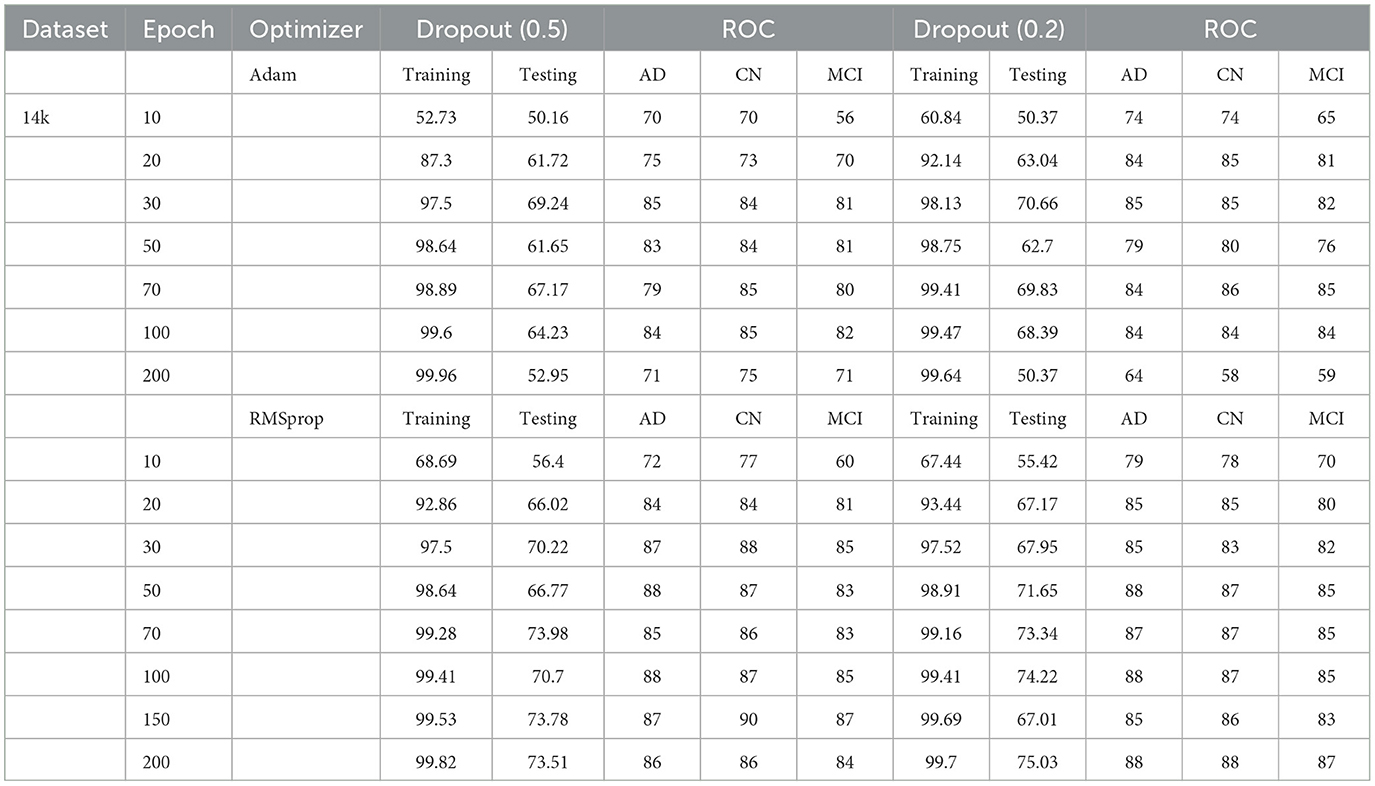 | Dataset | Epoch | Optimizer | Dropout (0.5) | | ROC | | | Dropout (0.2) | | ROC | | |
|---|---|---|---|---|---|---|---|---|---|---|---|---|
| | | Adam | Training | Testing | AD | CN | MCI | Training | Testing | AD | CN | MCI |
| 14k | 10 | | 52.73 | 50.16 | 70 | 70 | 56 | 60.84 | 50.37 | 74 | 74 | 65 |
| | 20 | | 87.3 | 61.72 | 75 | 73 | 70 | 92.14 | 63.04 | 84 | 85 | 81 |
| | 30 | | 97.5 | 69.24 | 85 | 84 | 81 | 98.13 | 70.66 | 85 | 85 | 82 |
| | 50 | | 98.64 | 61.65 | 83 | 84 | 81 | 98.75 | 62.7 | 79 | 80 | 76 |
| | 70 | | 98.89 | 67.17 | 79 | 85 | 80 | 99.41 | 69.83 | 84 | 86 | 85 |
| | 100 | | 99.6 | 64.23 | 84 | 85 | 82 | 99.47 | 68.39 | 84 | 84 | 84 |
| | 200 | | 99.96 | 52.95 | 71 | 75 | 71 | 99.64 | 50.37 | 64 | 58 | 59 |
| | | RMSprop | Training | Testing | AD | CN | MCI | Training | Testing | AD | CN | MCI |
| | 10 | | 68.69 | 56.4 | 72 | 77 | 60 | 67.44 | 55.42 | 79 | 78 | 70 |
| | 20 | | 92.86 | 66.02 | 84 | 84 | 81 | 93.44 | 67.17 | 85 | 85 | 80 |
| | 30 | | 97.5 | 70.22 | 87 | 88 | 85 | 97.52 | 67.95 | 85 | 83 | 82 |
| | 50 | | 98.64 | 66.77 | 88 | 87 | 83 | 98.91 | 71.65 | 88 | 87 | 85 |
| | 70 | | 99.28 | 73.98 | 85 | 86 | 83 | 99.16 | 73.34 | 87 | 87 | 85 |
| | 100 | | 99.41 | 70.7 | 88 | 87 | 85 | 99.41 | 74.22 | 88 | 87 | 85 |
| | 150 | | 99.53 | 73.78 | 87 | 90 | 87 | 99.69 | 67.01 | 85 | 86 | 83 |
| | 200 | | 99.82 | 73.51 | 86 | 86 | 84 | 99.7 | 75.03 | 88 | 88 | 87 |